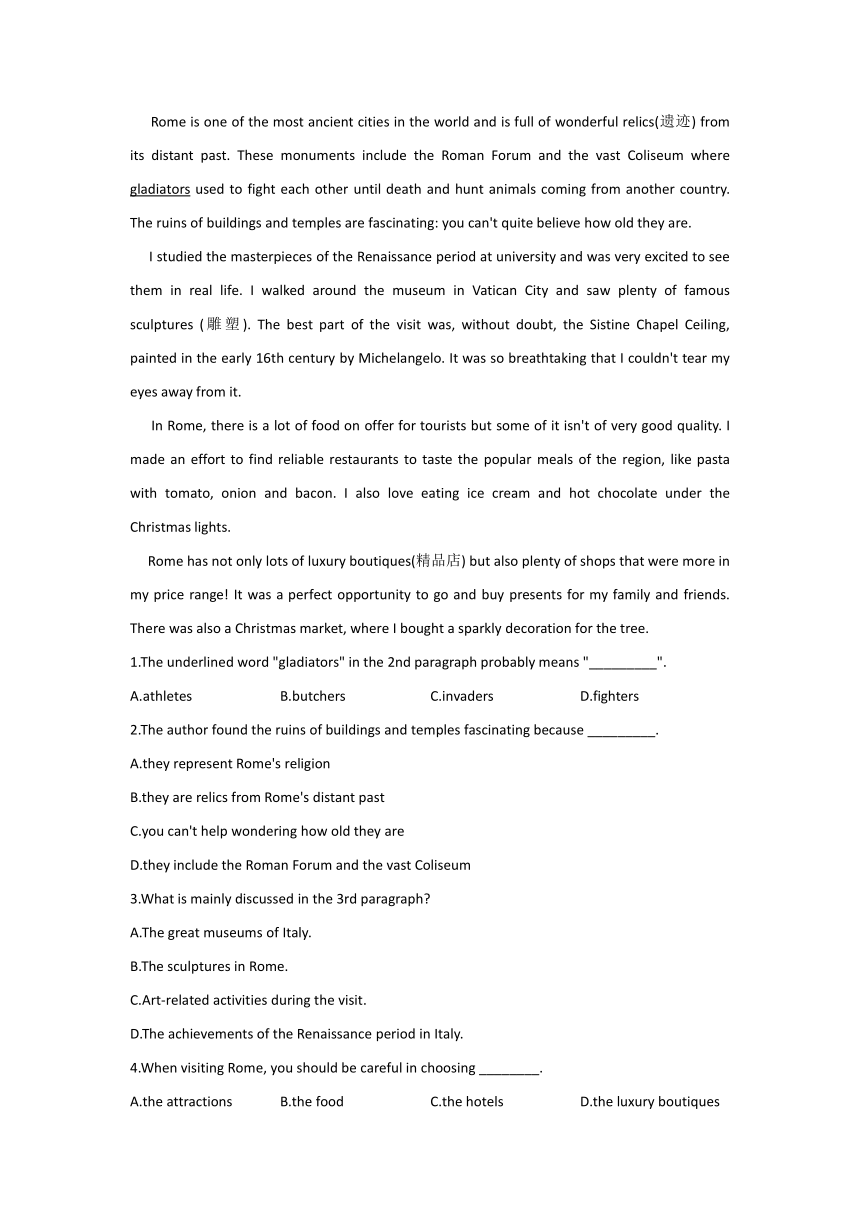 Rome is one of the most ancient cities in the world and is full of wonderful relics(遗迹) from its distant past. These monuments include the Roman Forum and the vast Coliseum where gladiators used to fight each other until death and hunt animals coming from another country. The ruins of buildings and temples are fascinating: you can't quite believe how old they are.

I studied the masterpieces of the Renaissance period at university and was very excited to see them in real life. I walked around the museum in Vatican City and saw plenty of famous sculptures (雕塑). The best part of the visit was, without doubt, the Sistine Chapel Ceiling, painted in the early 16th century by Michelangelo. It was so breathtaking that I couldn't tear my eyes away from it.

In Rome, there is a lot of food on offer for tourists but some of it isn't of very good quality. I made an effort to find reliable restaurants to taste the popular meals of the region, like pasta with tomato, onion and bacon. I also love eating ice cream and hot chocolate under the Christmas lights.

Rome has not only lots of luxury boutiques(精品店) but also plenty of shops that were more in my price range! It was a perfect opportunity to go and buy presents for my family and friends. There was also a Christmas market, where I bought a sparkly decoration for the tree.

1.The underlined word "gladiators" in the 2nd paragraph probably means "_________".

A.athletes B.butchers C.invaders D.fighters

2.The author found the ruins of buildings and temples fascinating because _________.

A.they represent Rome's religion

B.they are relics from Rome's distant past

C.you can't help wondering how old they are

D.they include the Roman Forum and the vast Coliseum

3.What is mainly discussed in the 3rd paragraph?

A.The great museums of Italy.

B.The sculptures in Rome.

C.Art-related activities during the visit.

D.The achievements of the Renaissance period in Italy.

4.When visiting Rome, you should be careful in choosing ________.

A.the attractions B.the food C.the hotels D.the luxury boutiques